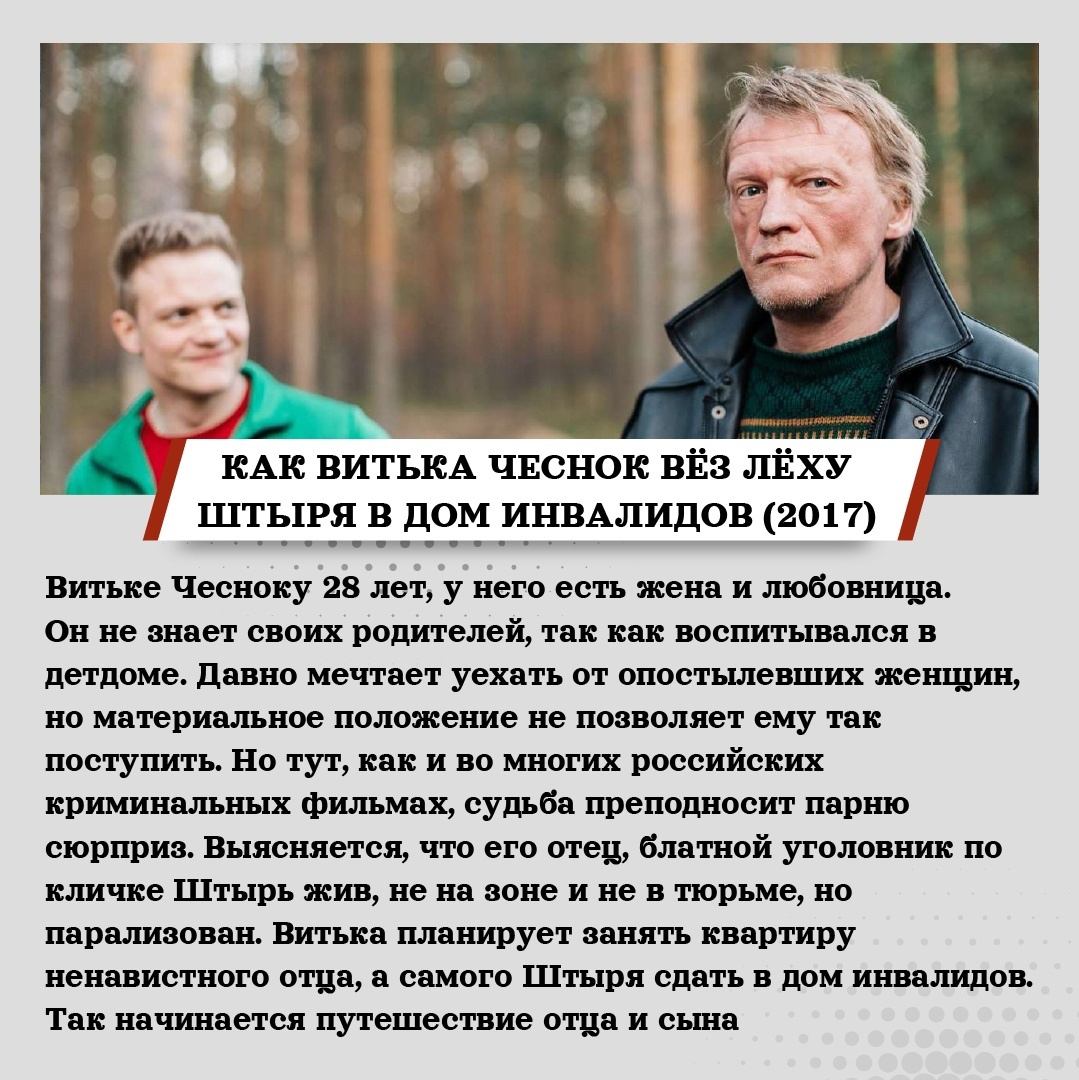 КАК ВИТЬКА ЧЕСНОК ВЁЗ ЛЁХУ ШТЫРЯ В ДОМ ИНВАЛИДОВ (2017)

Витьке Чесноку 28 лет, у него есть жена и любовница. Он не знает своих родителей, так как воспитывался в детдоме. Давно мечтает уехать от опостылевших женщин, но материальное положение не позволяет ему так поступить. Но тут, как и во многих российских криминальных фильмах, судьба преподносит парню сюрприз. Выясняется, что его отец, блатной уголовник по кличке Штырь жив, не на зоне и не в тюрьме, но парализован. Витька планирует занять квартиру ненавистного отца, а самого Штыря сдать в дом инвалидов. Так начинается путешествие отца и сына